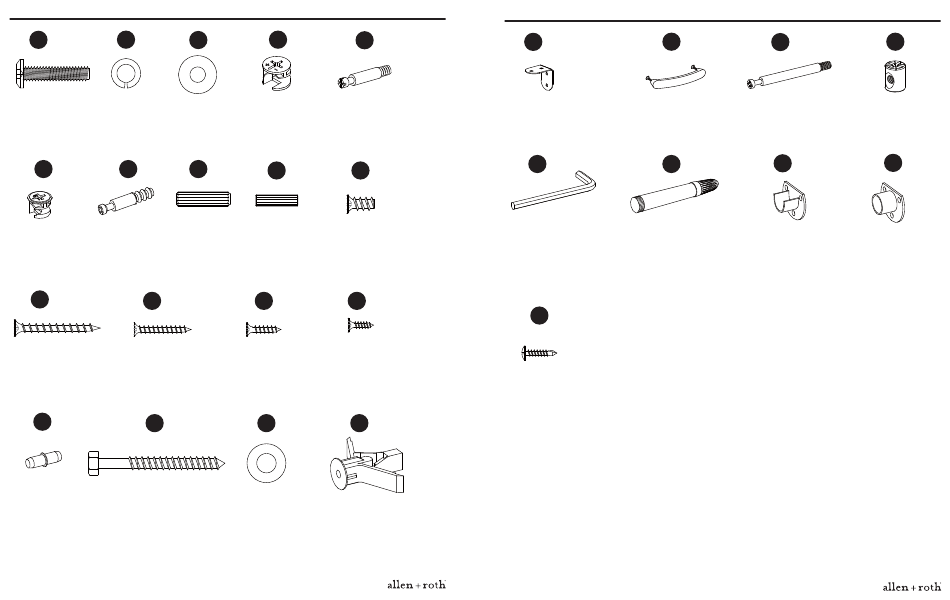 allen + roth

allen + roth